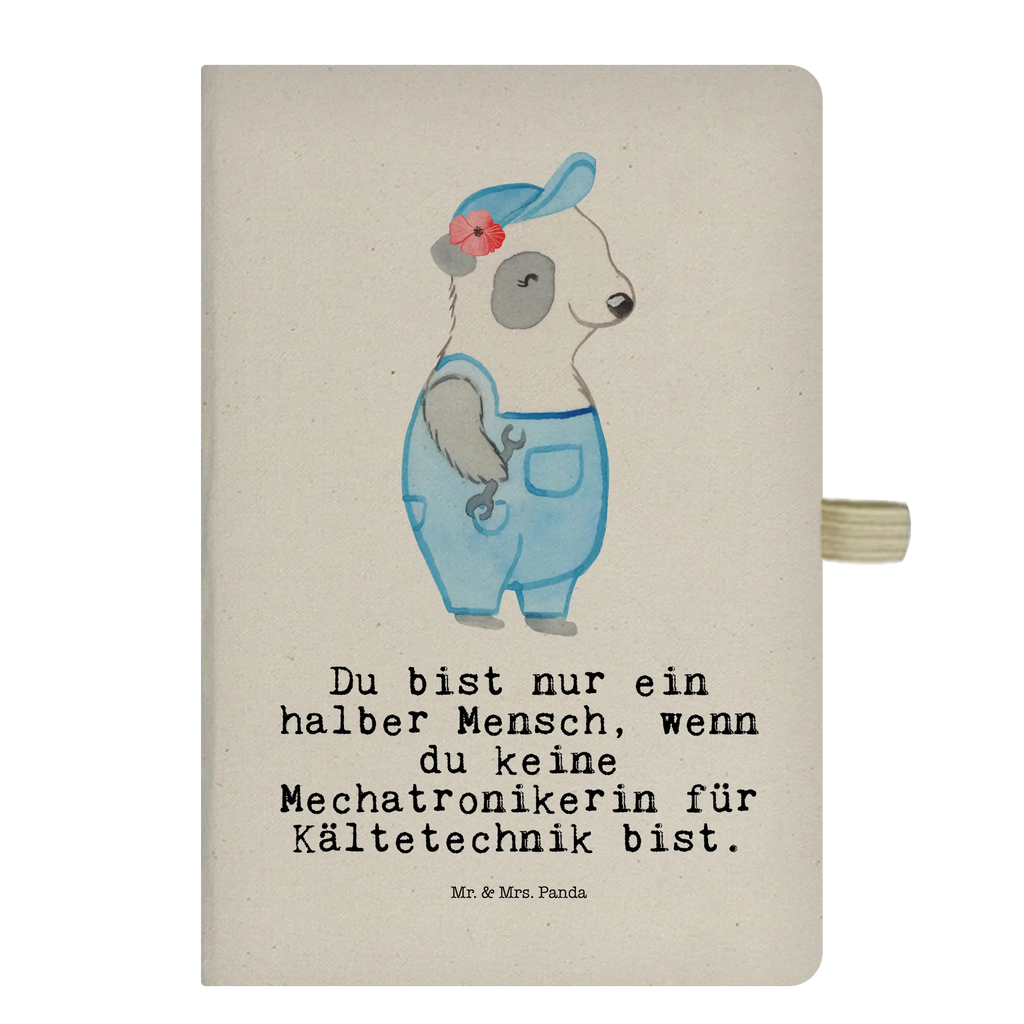 Du bist nur ein halber Mensch, wenn du keine Mechatronikerin für Kältetechnik bist.

Mr. & Mrs. Panda